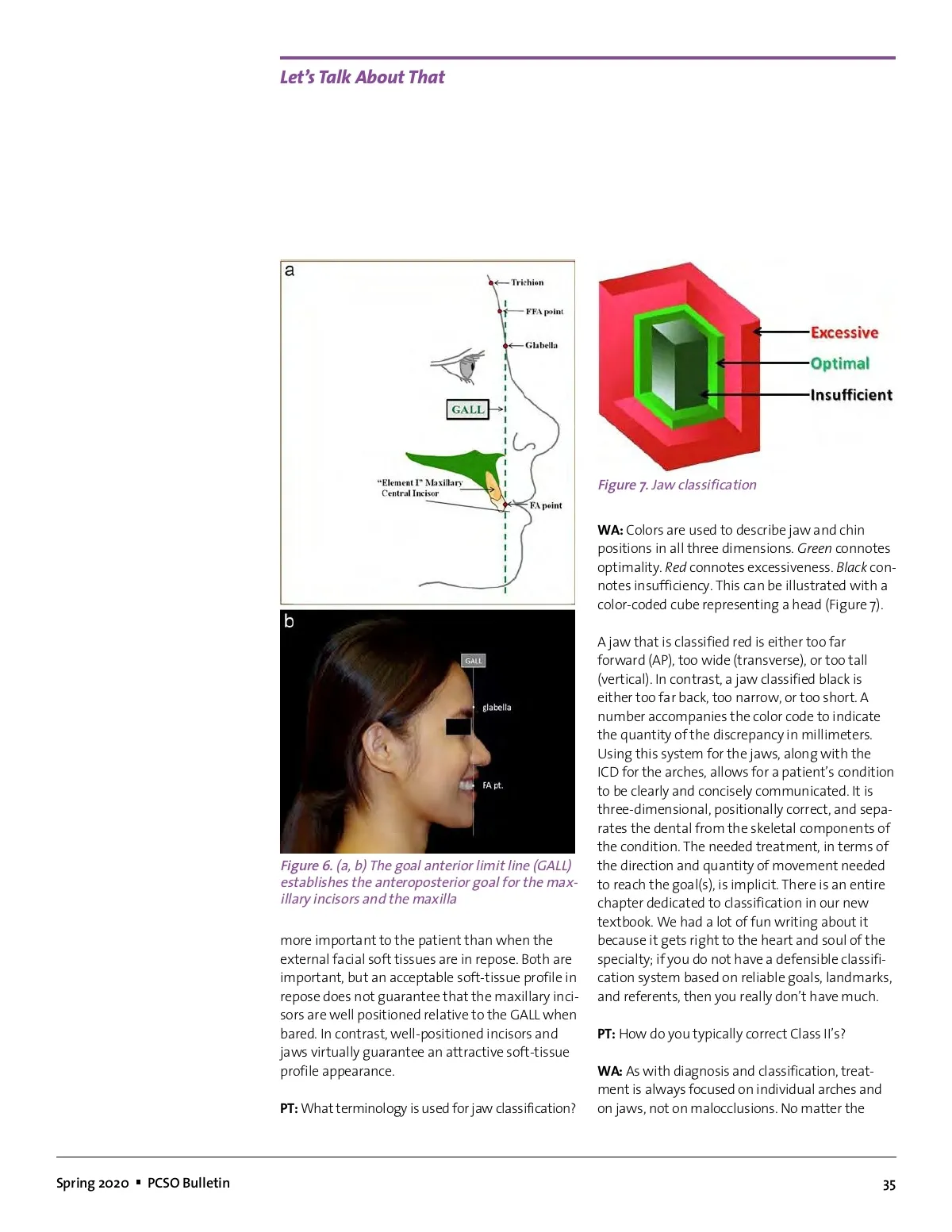 Let's Talk About That

a

Trichion

FFA point

Glabella

GALL

"Element I" Maxillary Central Incisor

FA point

b

GALL

glabella

FA pt.

Figure 6. (a, b) The goal anterior limit line (GALL) establishes the anteroposterior goal for the maxillary incisors and the maxilla

more important to the patient than when the external facial soft tissues are in repose. Both are important, but an acceptable soft-tissue profile in repose does not guarantee that the maxillary incisors are well positioned relative to the GALL when bared. In contrast, well-positioned incisors and jaws virtually guarantee an attractive soft-tissue profile appearance.

PT: What terminology is used for jaw classification?

Excessive

Optimal

Insufficient

Figure 7. Jaw classification

WA: Colors are used to describe jaw and chin positions in all three dimensions. Green connotes optimality. Red connotes excessiveness. Black connotes insufficiency. This can be illustrated with a color-coded cube representing a head (Figure 7).

A jaw that is classified red is either too far forward (AP), too wide (transverse), or too tall (vertical). In contrast, a jaw classified black is either too far back, too narrow, or too short. A number accompanies the color code to indicate the quantity of the discrepancy in millimeters. Using this system for the jaws, along with the ICD for the arches, allows for a patient's condition to be clearly and concisely communicated. It is three-dimensional, positionally correct, and separates the dental from the skeletal components of the condition. The needed treatment, in terms of the direction and quantity of movement needed to reach the goal(s), is implicit. There is an entire chapter dedicated to classification in our new textbook. We had a lot of fun writing about it because it gets right to the heart and soul of the specialty; if you do not have a defensible classification system based on reliable goals, landmarks, and referents, then you really don't have much.

PT: How do you typically correct Class II's?

WA: As with diagnosis and classification, treatment is always focused on individual arches and on jaws, not on malocclusions. No matter the

Spring 2020 ▪ PCSO Bulletin

35